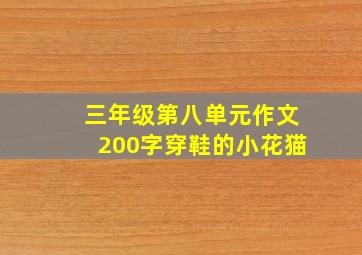 三年级第八单元作文
200字穿鞋的小花猫